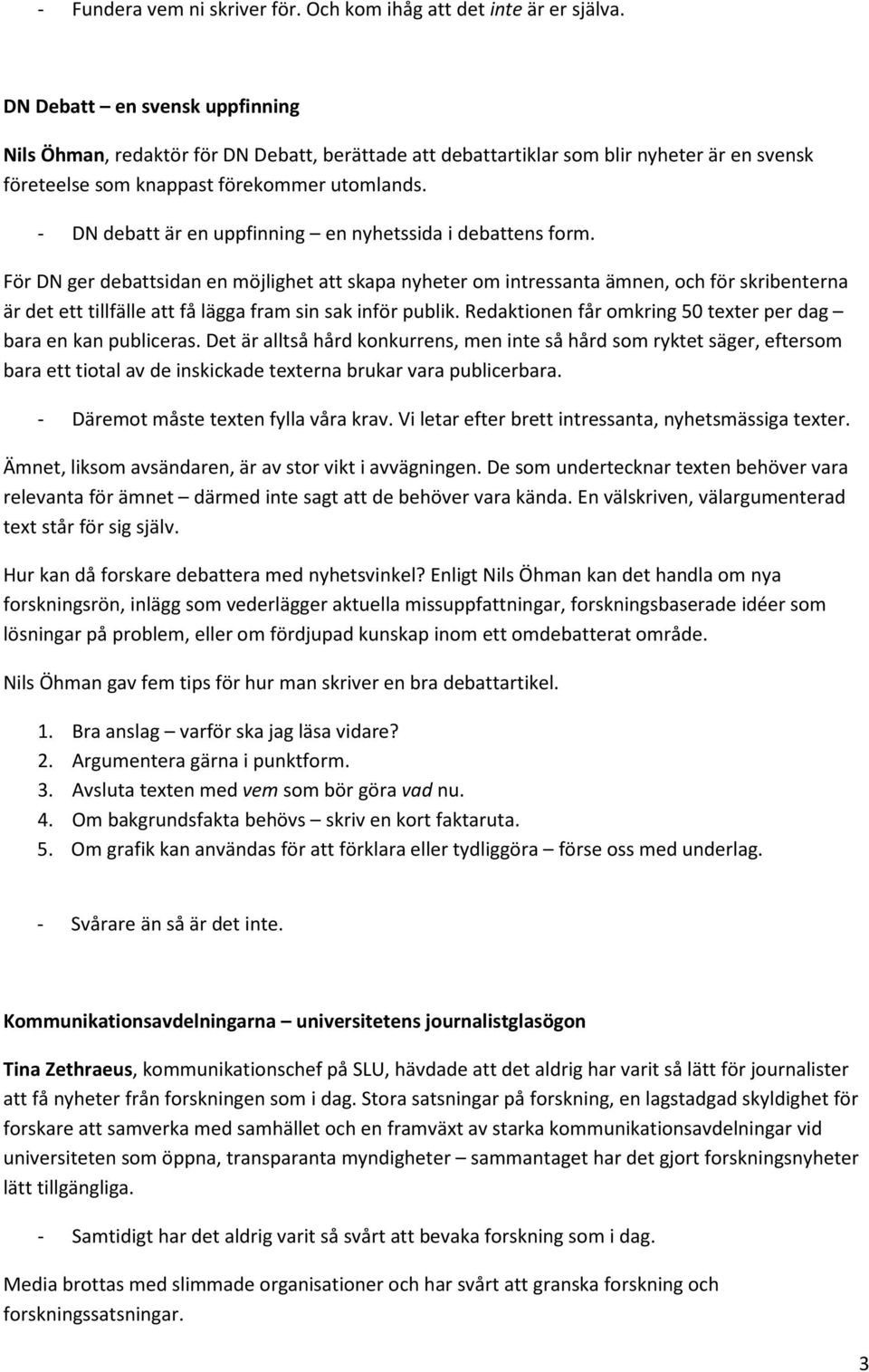 - Fundera vem ni skriver för. Och kom ihåg att det inte är er själva.

DN Debatt – en svensk uppfinning

Nils Öhman, redaktör för DN Debatt, berättade att debattartiklar som blir nyheter är en svensk företeelse som knappast förekommer utomlands.

- DN debatt är en uppfinning – en nyhetssida i debattens form.

För DN ger debattsidan en möjlighet att skapa nyheter om intressanta ämnen, och för skribenterna är det ett tillfälle att få lägga fram sin sak inför publik. Redaktionen får omkring 50 texter per dag – bara en kan publiceras. Det är alltså hård konkurrens, men inte så hård som ryktet säger, eftersom bara ett tiotal av de inskickade texterna brukar vara publicerbara.

- Däremot måste texten fylla våra krav. Vi letar efter brett intressanta, nyhetsmässiga texter.

Ämnet, liksom avsändaren, är av stor vikt i avvägningen. De som undertecknar texten behöver vara relevanta för ämnet – därmed inte sagt att de behöver vara kända. En välskriven, välargumenterad text står för sig själv.

Hur kan då forskare debattera med nyhetsvinkel? Enligt Nils Öhman kan det handla om nya forskningsrön, inlägg som vederlägger aktuella missuppfattningar, forskningsbaserade idéer som lösningar på problem, eller om fördjupad kunskap inom ett omdebatterat område.

Nils Öhman gav fem tips för hur man skriver en bra debattartikel.

1. Bra anslag – varför ska jag läsa vidare?
2. Argumentera gärna i punktform.
3. Avsluta texten med vem som bör göra vad nu.
4. Om bakgrundsfakta behövs – skriv en kort faktaruta.
5. Om grafik kan användas för att förklara eller tydliggöra – förse oss med underlag.

- Svårare än så är det inte.

Kommunikationsavdelningarna – universitetens journalistglasögon

Tina Zethraeus, kommunikationschef på SLU, hävdade att det aldrig har varit så lätt för journalister att få nyheter från forskningen som i dag. Stora satsningar på forskning, en lagstadgad skyldighet för forskare att samverka med samhället och en framväxt av starka kommunikationsavdelningar vid universiteten som öppna, transparanta myndigheter – sammantaget har det gjort forskningsnyheter lätt tillgängliga.

- Samtidigt har det aldrig varit så svårt att bevaka forskning som i dag.

Media brottas med slimmade organisationer och har svårt att granska forskning och forskningssatsningar.

3